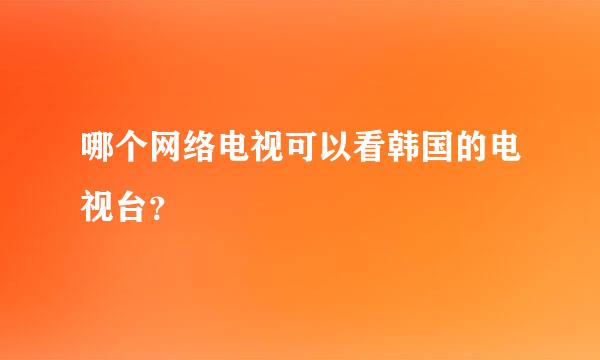 哪个网络电视可以看韩国的电视台?